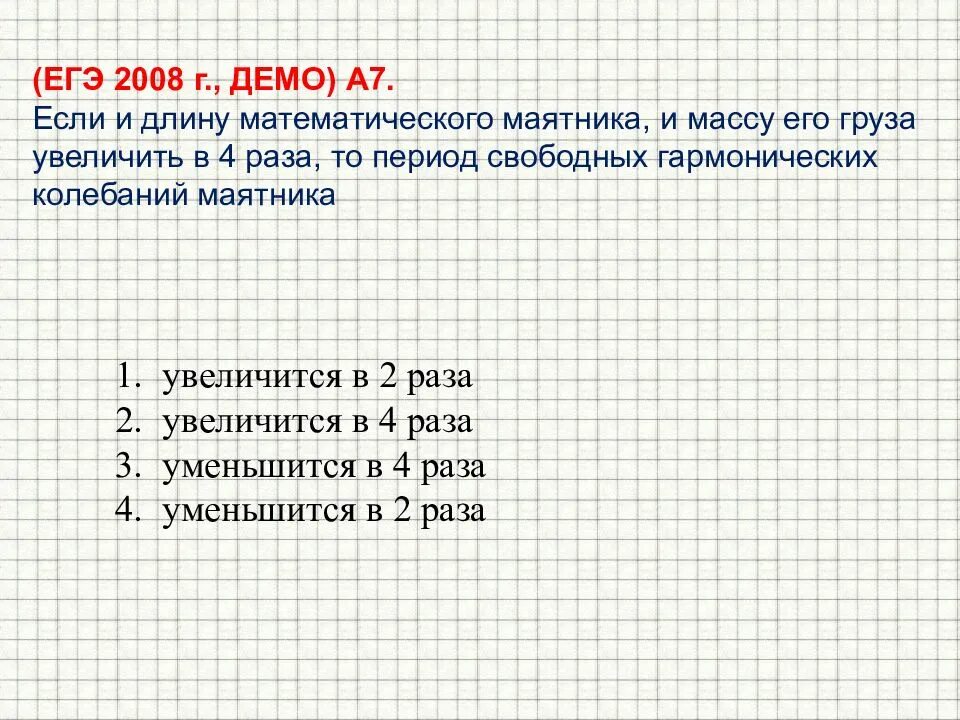 (ЕГЭ 2008 г., ДЕМО) А7.
Если и длину математического маятника, и массу его груза увеличить в 4 раза, то период свободных гармонических колебаний маятника

1. увеличится в 2 раза
2. увеличится в 4 раза
3. уменьшится в 4 раза
4. уменьшится в 2 раза